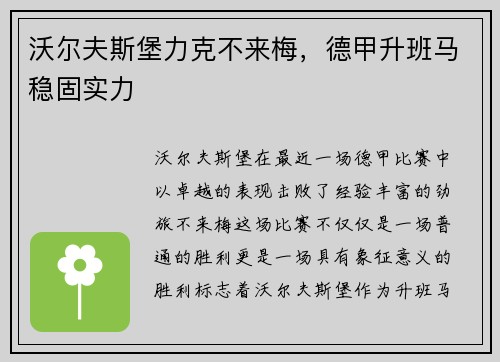 沃尔夫斯堡力克不来梅，德甲升班马稳固实力

沃尔夫斯堡在最近一场德甲比赛中以卓越的表现击败了经验丰富的劲旅不来梅这场比赛不仅仅是一场普通的胜利更是一场具有象征意义的胜利标志着沃尔夫斯堡作为升班马